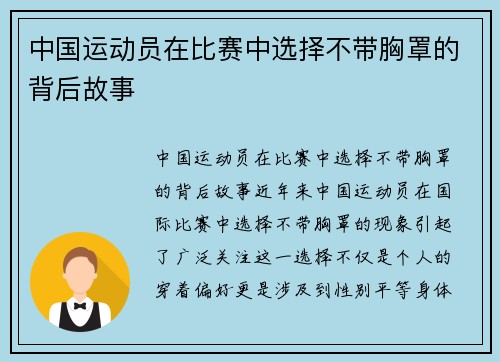 中国运动员在比赛中选择不带胸罩的背后故事

中国运动员在比赛中选择不带胸罩的背后故事近年来中国运动员在国际比赛中选择不带胸罩的现象引起了广泛关注这一选择不仅是个人的穿着偏好更是涉及到性别平等身体